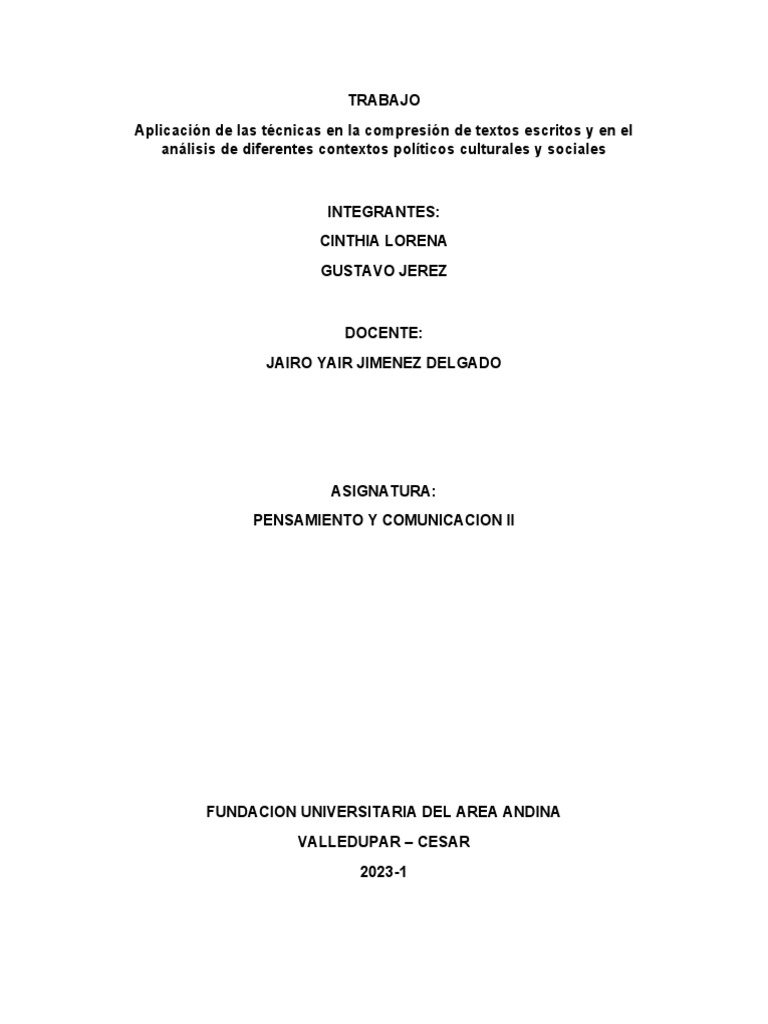 TRABAJO

Aplicación de las técnicas en la compresión de textos escritos y en el análisis de diferentes contextos políticos culturales y sociales

INTEGRANTES:
CINTHIA LORENA
GUSTAVO JEREZ

DOCENTE:
JAIRO YAIR JIMENEZ DELGADO

ASIGNATURA:
PENSAMIENTO Y COMUNICACION II

FUNDACION UNIVERSITARIA DEL AREA ANDINA
VALLEDUPAR – CESAR
2023-1